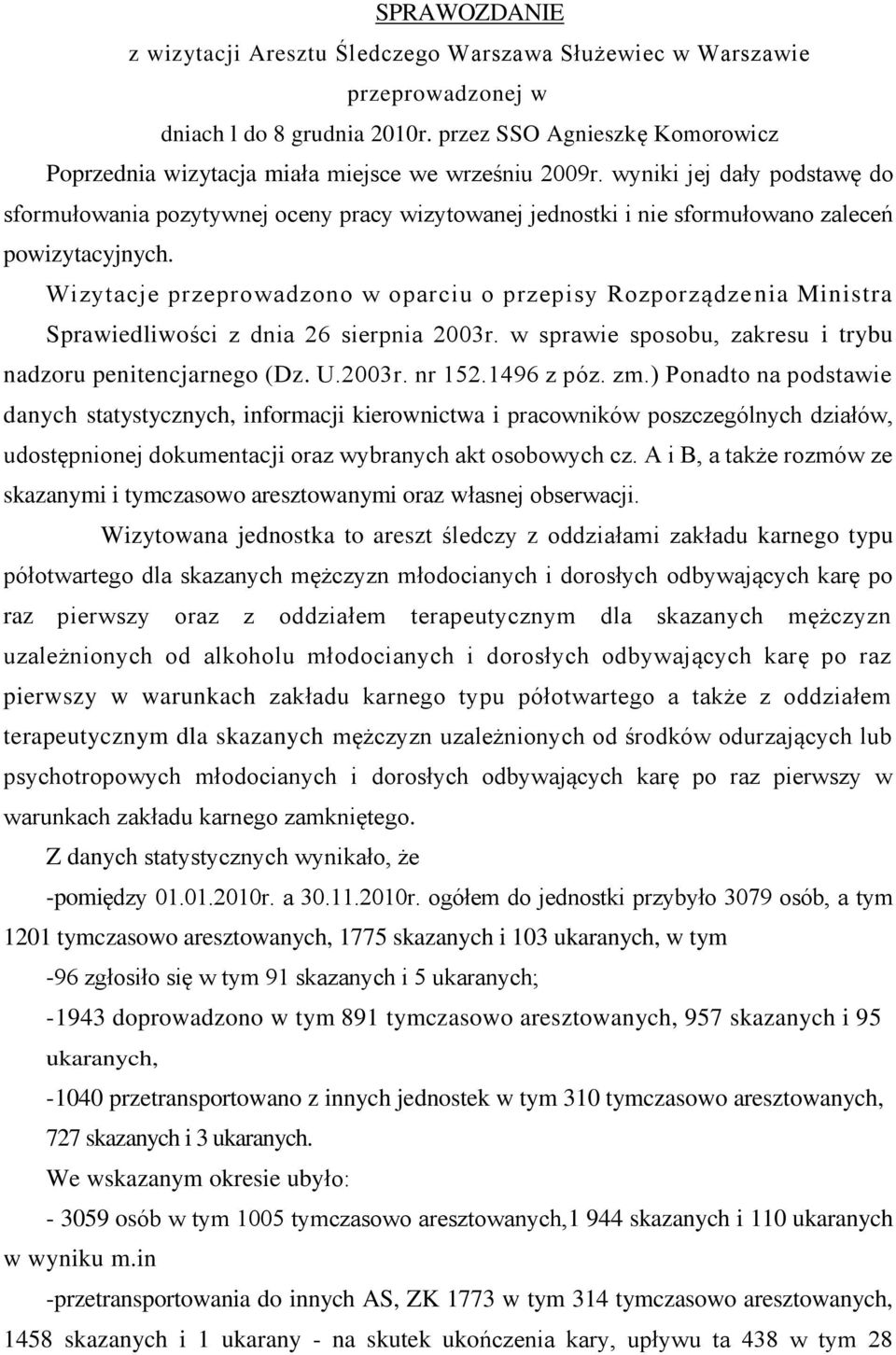 SPRAWOZDANIE

z wizytacji Aresztu Śledczego Warszawa Służewiec w Warszawie przeprowadzonej w dniach l do 8 grudnia 2010r. przez SSO Agnieszkę Komorowicz

Poprzednia wizytacja miała miejsce we wrześniu 2009r. wyniki jej dały podstawę do sformułowania pozytywnej oceny pracy wizytowanej jednostki i nie sformułowano zaleceń powizytacyjnych.

Wizytacje przeprowadzono w oparciu o przepisy Rozporządzenia Ministra Sprawiedliwości z dnia 26 sierpnia 2003r. w sprawie sposobu, zakresu i trybu nadzoru penitencjarnego (Dz. U.2003r. nr 152.1496 z póz. zm.) Ponadto na podstawie danych statystycznych, informacji kierownictwa i pracowników poszczególnych działów, udostępnionej dokumentacji oraz wybranych akt osobowych cz. A i B, a także rozmów ze skazanymi i tymczasowo aresztowanymi oraz własnej obserwacji.

Wizytowana jednostka to areszt śledczy z oddziałami zakładu karnego typu półotwartego dla skazanych mężczyzn młodocianych i dorosłych odbywających karę po raz pierwszy oraz z oddziałem terapeutycznym dla skazanych mężczyzn uzależnionych od alkoholu młodocianych i dorosłych odbywających karę po raz pierwszy w warunkach zakładu karnego typu półotwartego a także z oddziałem terapeutycznym dla skazanych mężczyzn uzależnionych od środków odurzających lub psychotropowych młodocianych i dorosłych odbywających karę po raz pierwszy w warunkach zakładu karnego zamkniętego.

Z danych statystycznych wynikało, że

-pomiędzy 01.01.2010r. a 30.11.2010r. ogółem do jednostki przybyło 3079 osób, a tym 1201 tymczasowo aresztowanych, 1775 skazanych i 103 ukaranych, w tym

-96 zgłosiło się w tym 91 skazanych i 5 ukaranych;

-1943 doprowadzono w tym 891 tymczasowo aresztowanych, 957 skazanych i 95 ukaranych,

-1040 przetransportowano z innych jednostek w tym 310 tymczasowo aresztowanych, 727 skazanych i 3 ukaranych.

We wskazanym okresie ubyło:

- 3059 osób w tym 1005 tymczasowo aresztowanych,1 944 skazanych i 110 ukaranych w wyniku m.in

-przetransportowania do innych AS, ZK 1773 w tym 314 tymczasowo aresztowanych, 1458 skazanych i 1 ukarany - na skutek ukończenia kary, upływu ta 438 w tym 28